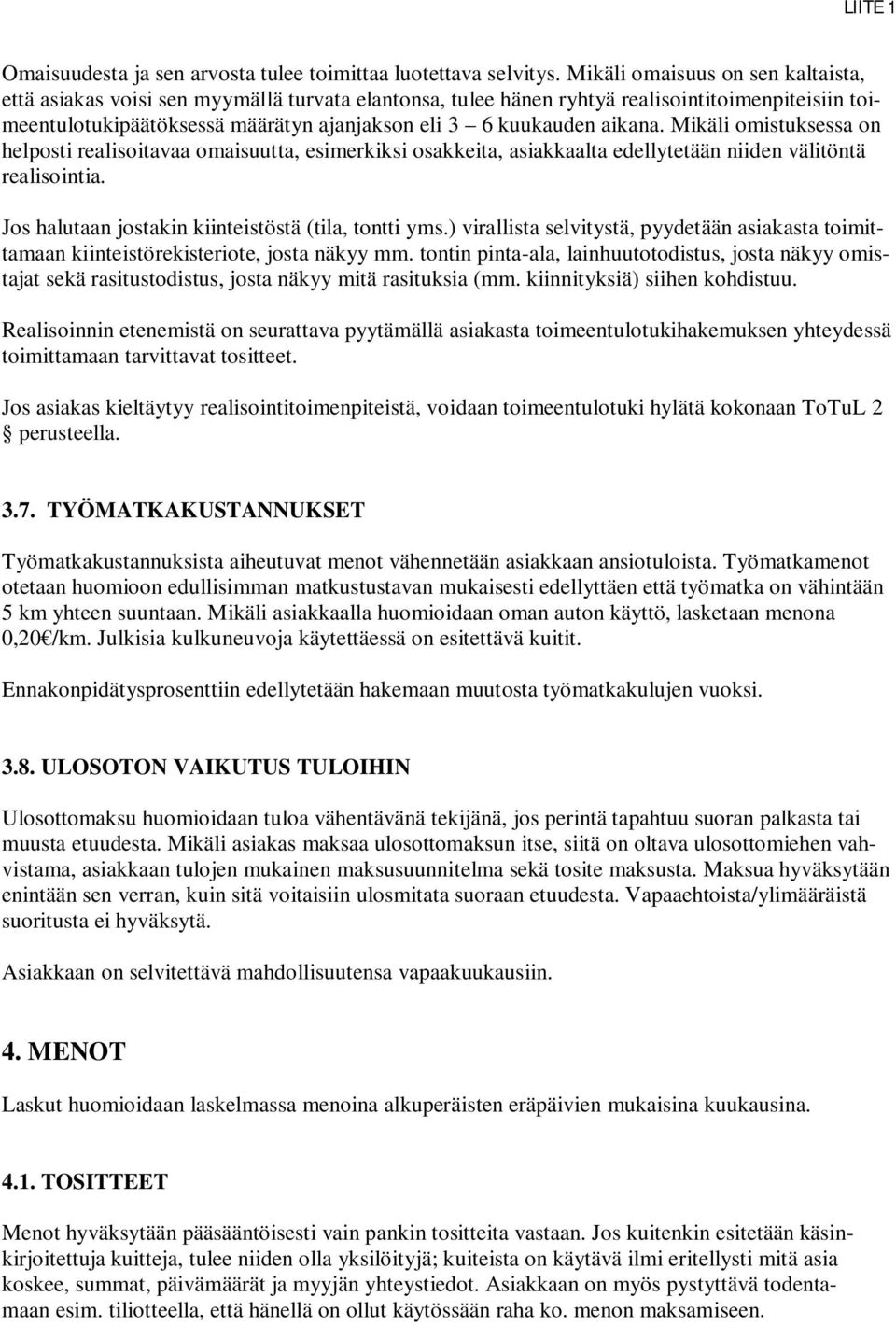 LIITE 1

Omaisuudesta ja sen arvosta tulee toimittaa luotettava selvitys. Mikäli omaisuus on sen kaltaista, että asiakas voisi sen myymällä turvata elantonsa, tulee hänen ryhtyä realisointitoimenpiteisiin toimeentulotukipäätöksessä määrätyn ajanjakson eli 3 – 6 kuukauden aikana. Mikäli omistuksessa on helposti realisoitavaa omaisuutta, esimerkiksi osakkeita, asiakkaalta edellytetään niiden välitöntä realisointia.

Jos halutaan jostakin kiinteistöstä (tila, tontti yms.) virallista selvitystä, pyydetään asiakasta toimittamaan kiinteistörekisteriote, josta näkyy mm. tontin pinta-ala, lainhuutotodistus, josta näkyy omistajat sekä rasitustodistus, josta näkyy mitä rasituksia (mm. kiinnityksiä) siihen kohdistuu.

Realisoinnin etenemistä on seurattava pyytämällä asiakasta toimeentulotukihakemuksen yhteydessä toimittamaan tarvittavat tositteet.

Jos asiakas kieltäytyy realisointitoimenpiteistä, voidaan toimeentulotuki hylätä kokonaan ToTuL 2 § perusteella.

3.7. TYÖMATKAKUSTANNUKSET

Työmatkakustannuksista aiheutuvat menot vähennetään asiakkaan ansiotuloista. Työmatkamenot otetaan huomioon edullisimman matkustustavan mukaisesti edellyttäen että työmatka on vähintään 5 km yhteen suuntaan. Mikäli asiakkaalla huomioidaan oman auton käyttö, lasketaan menona 0,20€/km. Julkisia kulkuneuvoja käytettäessä on esitettävä kuitit.

Ennakonpidätysprosenttiin edellytetään hakemaan muutosta työmatkakulujen vuoksi.

3.8. ULOSOTON VAIKUTUS TULOIHIN

Ulosottomaksu huomioidaan tuloa vähentävänä tekijänä, jos perintä tapahtuu suoran palkasta tai muusta etuudesta. Mikäli asiakas maksaa ulosottomaksun itse, siitä on oltava ulosottomiehen vahvistama, asiakkaan tulojen mukainen maksusuunnitelma sekä tosite maksusta. Maksua hyväksytään enintään sen verran, kuin sitä voitaisiin ulosmitata suoraan etuudesta. Vapaaehtoista/ylimääräistä suoritusta ei hyväksytä.

Asiakkaan on selvitettävä mahdollisuutensa vapaakuukausiin.

4. MENOT

Laskut huomioidaan laskelmassa menoina alkuperäisten eräpäivien mukaisina kuukausina.

4.1. TOSITTEET

Menot hyväksytään pääsääntöisesti vain pankin tositteita vastaan. Jos kuitenkin esitetään käsinkirjoitettuja kuitteja, tulee niiden olla yksilöityjä; kuiteista on käytävä ilmi eritellysti mitä asia koskee, summat, päivämäärät ja myyjän yhteystiedot. Asiakkaan on myös pystyttävä todentamaan esim. tiliotteella, että hänellä on ollut käytössään raha ko. menon maksamiseen.